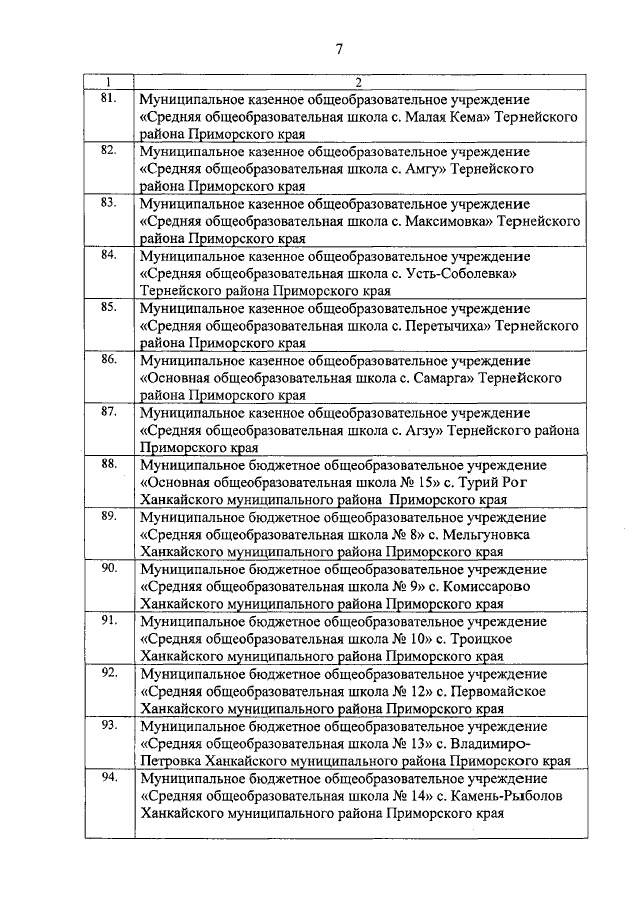 7

| 1 | 2 |
|---|---|
| 81. | Муниципальное казенное общеобразовательное учреждение «Средняя общеобразовательная школа с. Малая Кема» Тернейского района Приморского края |
| 82. | Муниципальное казенное общеобразовательное учреждение «Средняя общеобразовательная школа с. Амгу» Тернейского района Приморского края |
| 83. | Муниципальное казенное общеобразовательное учреждение «Средняя общеобразовательная школа с. Максимовка» Тернейского района Приморского края |
| 84. | Муниципальное казенное общеобразовательное учреждение «Средняя общеобразовательная школа с. Усть-Соболевка» Тернейского района Приморского края |
| 85. | Муниципальное казенное общеобразовательное учреждение «Средняя общеобразовательная школа с. Перетычиха» Тернейского района Приморского края |
| 86. | Муниципальное казенное общеобразовательное учреждение «Основная общеобразовательная школа с. Самарга» Тернейского района Приморского края |
| 87. | Муниципальное казенное общеобразовательное учреждение «Средняя общеобразовательная школа с. Агзу» Тернейского района Приморского края |
| 88. | Муниципальное бюджетное общеобразовательное учреждение «Основная общеобразовательная школа № 15» с. Турий Рог Ханкайского муниципального района Приморского края |
| 89. | Муниципальное бюджетное общеобразовательное учреждение «Средняя общеобразовательная школа № 8» с. Мельгуновка Ханкайского муниципального района Приморского края |
| 90. | Муниципальное бюджетное общеобразовательное учреждение «Средняя общеобразовательная школа № 9» с. Комиссарово Ханкайского муниципального района Приморского края |
| 91. | Муниципальное бюджетное общеобразовательное учреждение «Средняя общеобразовательная школа № 10» с. Троицкое Ханкайского муниципального района Приморского края |
| 92. | Муниципальное бюджетное общеобразовательное учреждение «Средняя общеобразовательная школа № 12» с. Первомайское Ханкайского муниципального района Приморского края |
| 93. | Муниципальное бюджетное общеобразовательное учреждение «Средняя общеобразовательная школа № 13» с. Владимиро-Петровка Ханкайского муниципального района Приморского края |
| 94. | Муниципальное бюджетное общеобразовательное учреждение «Средняя общеобразовательная школа № 14» с. Камень-Рыболов Ханкайского муниципального района Приморского края |